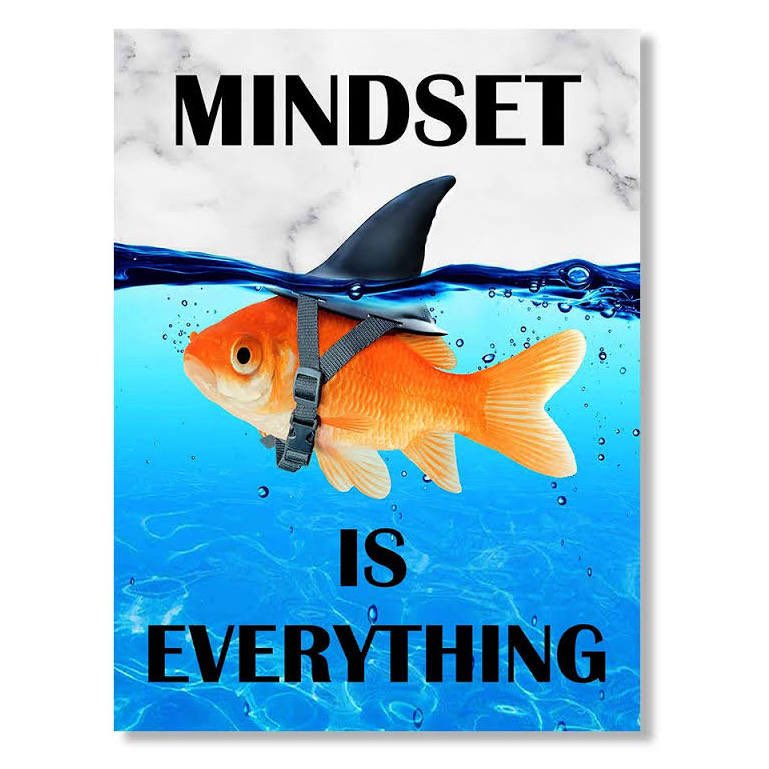 MINDSET

IS
EVERYTHING